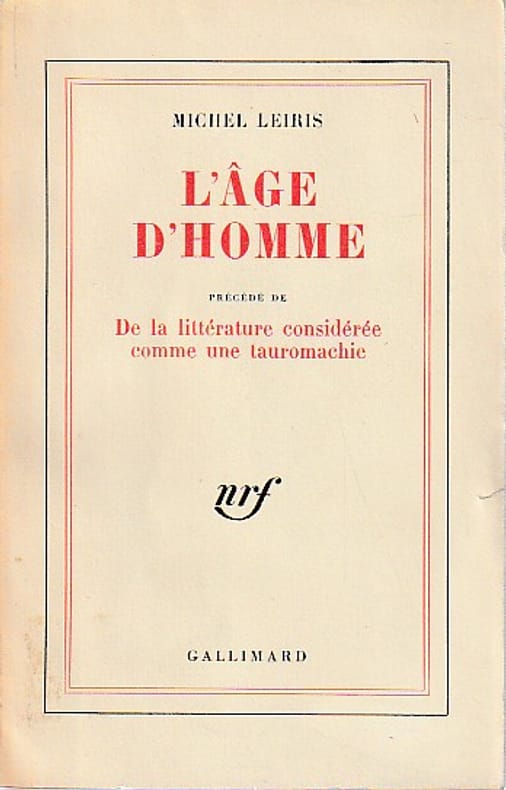 MICHEL LEIRIS

L'ÂGE D'HOMME

PRÉCÉDÉ DE

De la littérature considérée comme une tauromachie

nrf

GALLIMARD